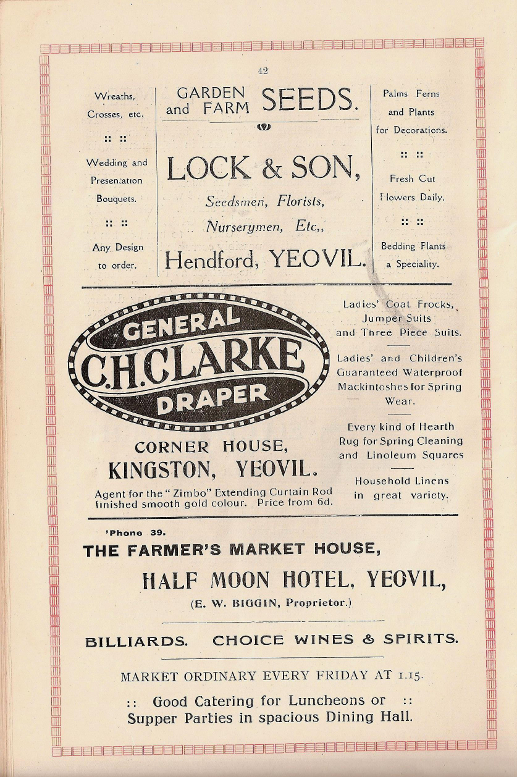 42

Wreaths, Crosses, etc.

:: ::

Wedding and Presentation Bouquets.

:: ::

Any Design to order.

GARDEN and FARM SEEDS.

LOCK & SON,

Seedsmen, Florists, Nurserymen, Etc.,

Hendford, YEOVIL.

Palms Ferns and Plants for Decorations.

:: ::

Fresh Cut Flowers Daily.

:: ::

Bedding Plants a Speciality.

GENERAL C.H.CLARKE DRAPER

CORNER HOUSE, KINGSTON, YEOVIL.

Agent for the "Zimbo" Extending Curtain Rod finished smooth gold colour. Price from 6d.

Ladies' Coat Frocks, Jumper Suits and Three Piece Suits.

Ladies' and Children's Guaranteed Waterproof Mackintoshes for Spring Wear.

Every kind of Hearth Rug for Spring Cleaning and Linoleum Squares

Household Linens in great variety.

'Phone 39.

THE FARMER'S MARKET HOUSE,

HALF MOON HOTEL, YEOVIL,

(E. W. BIGGIN, Proprietor.)

BILLIARDS. CHOICE WINES & SPIRITS.

MARKET ORDINARY EVERY FRIDAY AT 1.15.

:: Good Catering for Luncheons or :: Supper Parties in spacious Dining Hall.